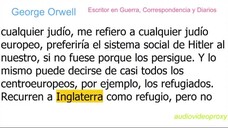 George Orwell

Escritor en Guerra, Correspondencia y Diarios

cualquier judío, me refiero a cualquier judío europeo, preferiría el sistema social de Hitler al nuestro, si no fuese porque los persigue. Y lo mismo puede decirse de casi todos los centroeuropeos, por ejemplo, los refugiados. Recurren a Inglaterra como refugio, pero no

audiovideoproxy